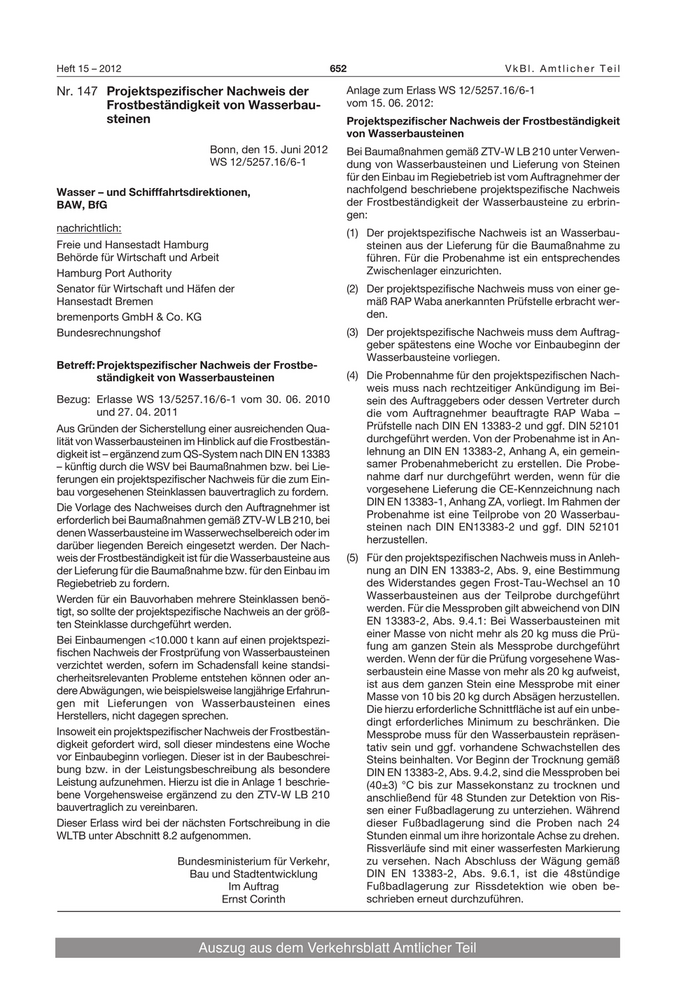 Heft 15 – 2012    652    VkBl. Amtlicher Teil

Nr. 147 Projektspezifischer Nachweis der Frostbeständigkeit von Wasserbausteinen

Bonn, den 15. Juni 2012
WS 12/5257.16/6-1

Wasser – und Schifffahrtsdirektionen, BAW, BfG

nachrichtlich:
Freie und Hansestadt Hamburg
Behörde für Wirtschaft und Arbeit
Hamburg Port Authority
Senator für Wirtschaft und Häfen der Hansestadt Bremen
bremenports GmbH & Co. KG
Bundesrechnungshof

Betreff: Projektspezifischer Nachweis der Frostbeständigkeit von Wasserbausteinen

Bezug: Erlasse WS 13/5257.16/6-1 vom 30. 06. 2010 und 27. 04. 2011

Aus Gründen der Sicherstellung einer ausreichenden Qualität von Wasserbausteinen im Hinblick auf die Frostbeständigkeit ist – ergänzend zum QS-System nach DIN EN 13383 – künftig durch die WSV bei Baumaßnahmen bzw. bei Lieferungen ein projektspezifischer Nachweis für die zum Einbau vorgesehenen Steinklassen bauvertraglich zu fordern.

Die Vorlage des Nachweises durch den Auftragnehmer ist erforderlich bei Baumaßnahmen gemäß ZTV-W LB 210, bei denen Wasserbausteine im Wasserwechselbereich oder im darüber liegenden Bereich eingesetzt werden. Der Nachweis der Frostbeständigkeit ist für die Wasserbausteine aus der Lieferung für die Baumaßnahme bzw. für den Einbau im Regiebetrieb zu fordern.

Werden für ein Bauvorhaben mehrere Steinklassen benötigt, so sollte der projektspezifische Nachweis an der größten Steinklasse durchgeführt werden.

Bei Einbaumengen <10.000 t kann auf einen projektspezifischen Nachweis der Frostprüfung von Wasserbausteinen verzichtet werden, sofern im Schadensfall keine standsicherheitsrelevanten Probleme entstehen können oder andere Abwägungen, wie beispielsweise langjährige Erfahrungen mit Lieferungen von Wasserbausteinen eines Herstellers, nicht dagegen sprechen.

Insoweit ein projektspezifischer Nachweis der Frostbeständigkeit gefordert wird, soll dieser mindestens eine Woche vor Einbaubeginn vorliegen. Dieser ist in der Baubeschreibung bzw. in der Leistungsbeschreibung als besondere Leistung aufzunehmen. Hierzu ist die in Anlage 1 beschriebene Vorgehensweise ergänzend zu den ZTV-W LB 210 bauvertraglich zu vereinbaren.

Dieser Erlass wird bei der nächsten Fortschreibung in die WLTB unter Abschnitt 8.2 aufgenommen.

Bundesministerium für Verkehr, Bau und Stadtentwicklung
Im Auftrag
Ernst Corinth

Anlage zum Erlass WS 12/5257.16/6-1 vom 15. 06. 2012:

Projektspezifischer Nachweis der Frostbeständigkeit von Wasserbausteinen

Bei Baumaßnahmen gemäß ZTV-W LB 210 unter Verwendung von Wasserbausteinen und Lieferung von Steinen für den Einbau im Regiebetrieb ist vom Auftragnehmer der nachfolgend beschriebene projektspezifische Nachweis der Frostbeständigkeit der Wasserbausteine zu erbringen:

(1) Der projektspezifische Nachweis ist an Wasserbausteinen aus der Lieferung für die Baumaßnahme zu führen. Für die Probenahme ist ein entsprechendes Zwischenlager einzurichten.

(2) Der projektspezifische Nachweis muss von einer gemäß RAP Waba anerkannten Prüfstelle erbracht werden.

(3) Der projektspezifische Nachweis muss dem Auftraggeber spätestens eine Woche vor Einbaubeginn der Wasserbausteine vorliegen.

(4) Die Probennahme für den projektspezifischen Nachweis muss nach rechtzeitiger Ankündigung im Beisein des Auftraggebers oder dessen Vertreter durch die vom Auftragnehmer beauftragte RAP Waba – Prüfstelle nach DIN EN 13383-2 und ggf. DIN 52101 durchgeführt werden. Von der Probenahme ist in Anlehnung an DIN EN 13383-2, Anhang A, ein gemeinsamer Probenahmebericht zu erstellen. Die Probenahme darf nur durchgeführt werden, wenn für die vorgesehene Lieferung die CE-Kennzeichnung nach DIN EN 13383-1, Anhang ZA, vorliegt. Im Rahmen der Probenahme ist eine Teilprobe von 20 Wasserbausteinen nach DIN EN13383-2 und ggf. DIN 52101 herzustellen.

(5) Für den projektspezifischen Nachweis muss in Anlehnung an DIN EN 13383-2, Abs. 9, eine Bestimmung des Widerstandes gegen Frost-Tau-Wechsel an 10 Wasserbausteinen aus der Teilprobe durchgeführt werden. Für die Messproben gilt abweichend von DIN EN 13383-2, Abs. 9.4.1: Bei Wasserbausteinen mit einer Masse von nicht mehr als 20 kg muss die Prüfung am ganzen Stein als Messprobe durchgeführt werden. Wenn der für die Prüfung vorgesehene Wasserbaustein eine Masse von mehr als 20 kg aufweist, ist aus dem ganzen Stein eine Messprobe mit einer Masse von 10 bis 20 kg durch Absägen herzustellen. Die hierzu erforderliche Schnittfläche ist auf ein unbedingt erforderliches Minimum zu beschränken. Die Messprobe muss für den Wasserbaustein repräsentativ sein und ggf. vorhandene Schwachstellen des Steins beinhalten. Vor Beginn der Trocknung gemäß DIN EN 13383-2, Abs. 9.4.2, sind die Messproben bei (40±3) °C bis zur Massekonstanz zu trocknen und anschließend für 48 Stunden zur Detektion von Rissen einer Fußbadlagerung zu unterziehen. Während dieser Fußbadlagerung sind die Proben nach 24 Stunden einmal um ihre horizontale Achse zu drehen. Rissverläufe sind mit einer wasserfesten Markierung zu versehen. Nach Abschluss der Wägung gemäß DIN EN 13383-2, Abs. 9.6.1, ist die 48stündige Fußbadlagerung zur Rissdetektion wie oben beschrieben erneut durchzuführen.

Auszug aus dem Verkehrsblatt Amtlicher Teil